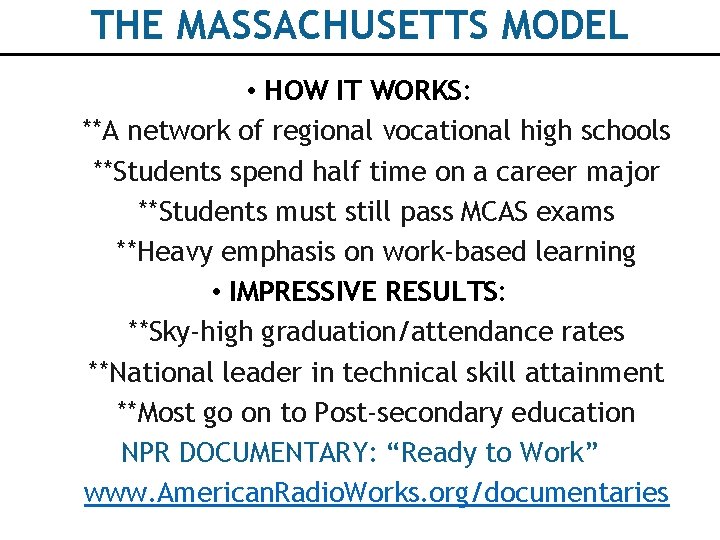 THE MASSACHUSETTS MODEL

• HOW IT WORKS:
**A network of regional vocational high schools
**Students spend half time on a career major
**Students must still pass MCAS exams
**Heavy emphasis on work-based learning

• IMPRESSIVE RESULTS:
**Sky-high graduation/attendance rates
**National leader in technical skill attainment
**Most go on to Post-secondary education

NPR DOCUMENTARY: “Ready to Work”
www.AmericanRadioWorks.org/documentaries